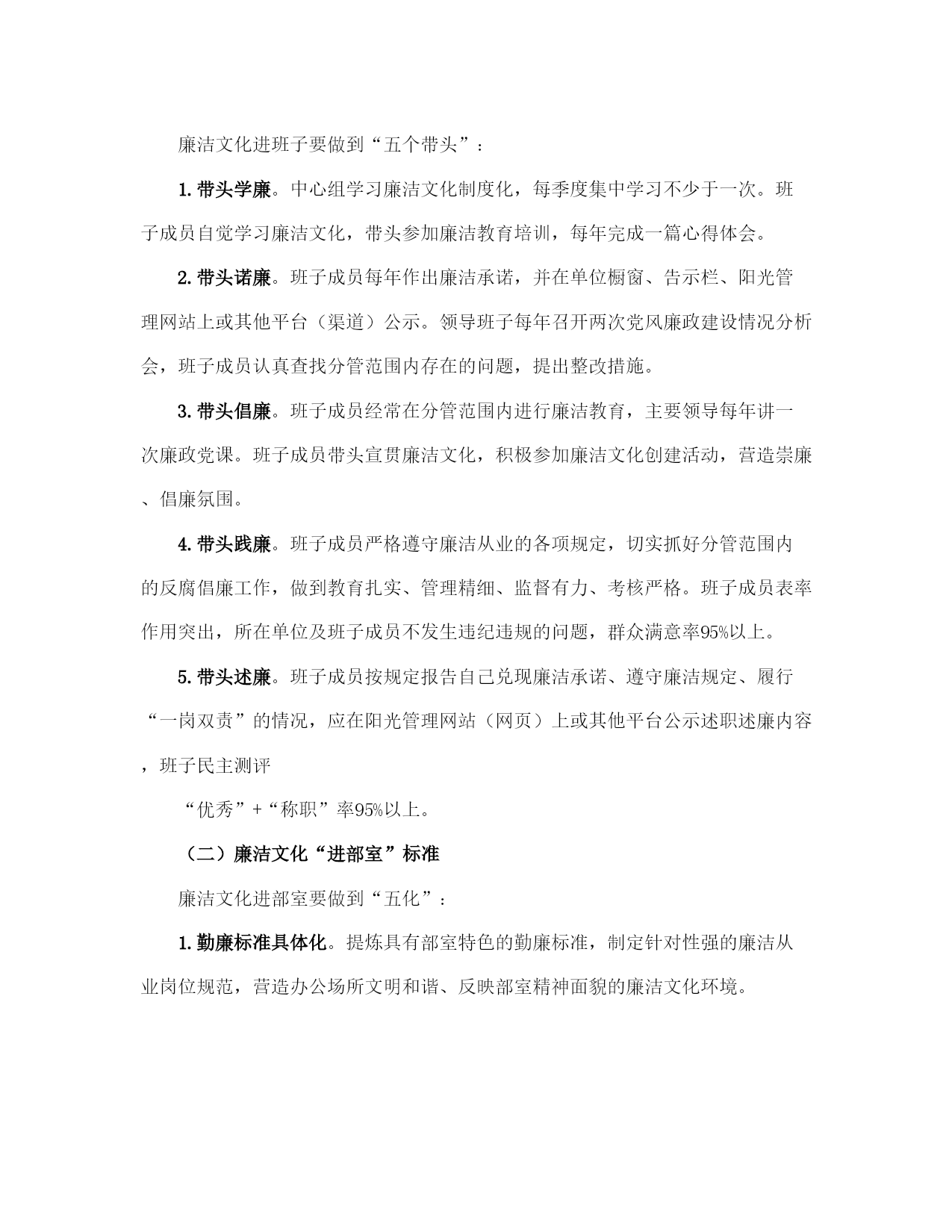 廉洁文化进班子要做到“五个带头”：

1. 带头学廉。中心组学习廉洁文化制度化，每季度集中学习不少于一次。班子成员自觉学习廉洁文化，带头参加廉洁教育培训，每年完成一篇心得体会。

2. 带头诺廉。班子成员每年作出廉洁承诺，并在单位橱窗、告示栏、阳光管理网站上或其他平台（渠道）公示。领导班子每年召开两次党风廉政建设情况分析会，班子成员认真查找分管范围内存在的问题，提出整改措施。

3. 带头倡廉。班子成员经常在分管范围内进行廉洁教育，主要领导每年讲一次廉政党课。班子成员带头宣贯廉洁文化，积极参加廉洁文化创建活动，营造崇廉、倡廉氛围。

4. 带头践廉。班子成员严格遵守廉洁从业的各项规定，切实抓好分管范围内的反腐倡廉工作，做到教育扎实、管理精细、监督有力、考核严格。班子成员表率作用突出，所在单位及班子成员不发生违纪违规的问题，群众满意率95%以上。

5. 带头述廉。班子成员按规定报告自己兑现廉洁承诺、遵守廉洁规定、履行“一岗双责”的情况，应在阳光管理网站（网页）上或其他平台公示述职述廉内容，班子民主测评

“优秀”+“称职”率95%以上。

（二）廉洁文化“进部室”标准

廉洁文化进部室要做到“五化”：

1. 勤廉标准具体化。提炼具有部室特色的勤廉标准，制定针对性强的廉洁从业岗位规范，营造办公场所文明和谐、反映部室精神面貌的廉洁文化环境。